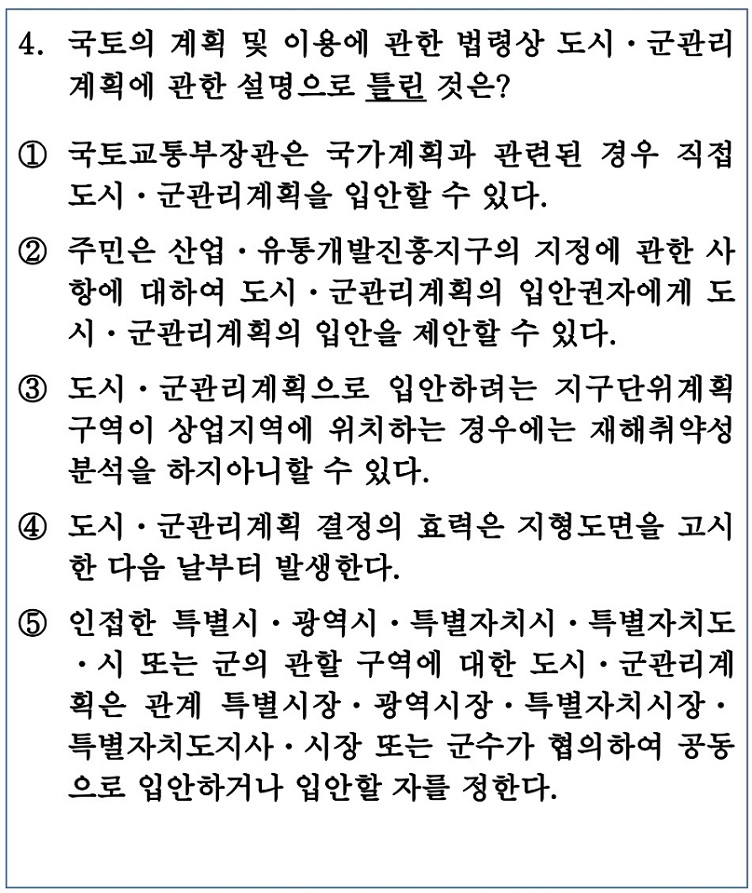 4. 국토의 계획 및 이용에 관한 법령상 도시·군관리계획에 관한 설명으로 틀린 것은?

① 국토교통부장관은 국가계획과 관련된 경우 직접 도시·군관리계획을 입안할 수 있다.

② 주민은 산업·유통개발진흥지구의 지정에 관한 사항에 대하여 도시·군관리계획의 입안권자에게 도시·군관리계획의 입안을 제안할 수 있다.

③ 도시·군관리계획으로 입안하려는 지구단위계획구역이 상업지역에 위치하는 경우에는 재해취약성분석을 하지아니할 수 있다.

④ 도시·군관리계획 결정의 효력은 지형도면을 고시한 다음 날부터 발생한다.

⑤ 인접한 특별시·광역시·특별자치시·특별자치도·시 또는 군의 관할 구역에 대한 도시·군관리계획은 관계 특별시장·광역시장·특별자치시장·특별자치도지사·시장 또는 군수가 협의하여 공동으로 입안하거나 입안할 자를 정한다.